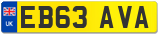 UK
EB63 AVA